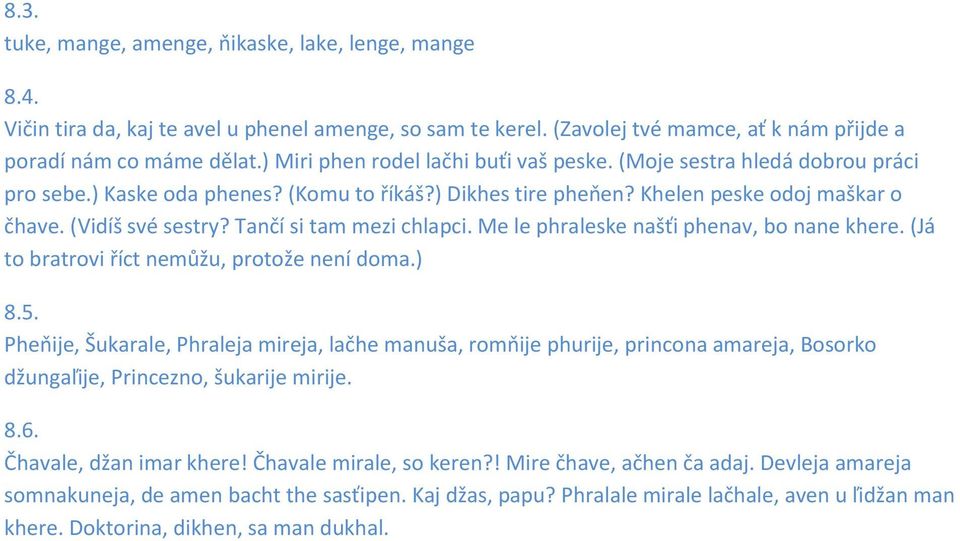 8.3.
tuke, mange, amenge, ňikaske, lake, lenge, mange

8.4.
Vičin tira da, kaj te avel u phenel amenge, so sam te kerel. (Zavolej tvé mamce, ať k nám přijde a poradí nám co máme dělat.) Miri phen rodel lačhi buťi vaš peske. (Moje sestra hledá dobrou práci pro sebe.) Kaske oda phenes? (Komu to říkáš?) Dikhes tire pheňen? Khelen peske odoj maškar o čhave. (Vidíš své sestry? Tančí si tam mezi chlapci. Me le phraleske našťi phenav, bo nane khere. (Já to bratrovi říct nemůžu, protože není doma.)

8.5.
Pheňije, Šukarale, Phraleja mireja, lačhe manuša, romňije phurije, princona amareja, Bosorko džungaľije, Princezno, šukarije mirije.

8.6.
Čhavale, džan imar khere! Čhavale mirale, so keren?! Mire čhave, ačhen ča adaj. Devleja amareja somnakuneja, de amen bacht the sasťipen. Kaj džas, papu? Phralale mirale lačhale, aven u ľidžan man khere. Doktorina, dikhen, sa man dukhal.